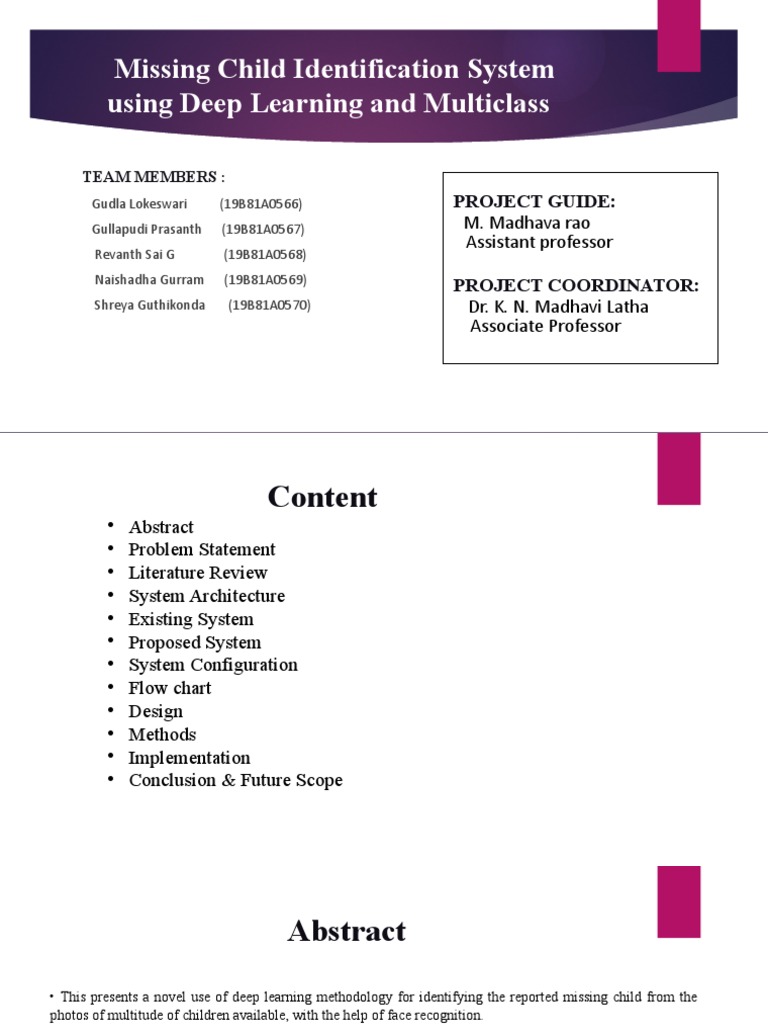 Missing Child Identification System using Deep Learning and Multiclass

TEAM MEMBERS :

Gudla Lokeswari (19B81A0566)
Gullapudi Prasanth (19B81A0567)
Revanth Sai G (19B81A0568)
Naishadha Gurram (19B81A0569)
Shreya Guthikonda (19B81A0570)

PROJECT GUIDE:
M. Madhava rao
Assistant professor

PROJECT COORDINATOR:
Dr. K. N. Madhavi Latha
Associate Professor

Content

• Abstract
• Problem Statement
• Literature Review
• System Architecture
• Existing System
• Proposed System
• System Configuration
• Flow chart
• Design
• Methods
• Implementation
• Conclusion & Future Scope

Abstract

• This presents a novel use of deep learning methodology for identifying the reported missing child from the photos of multitude of children available, with the help of face recognition.